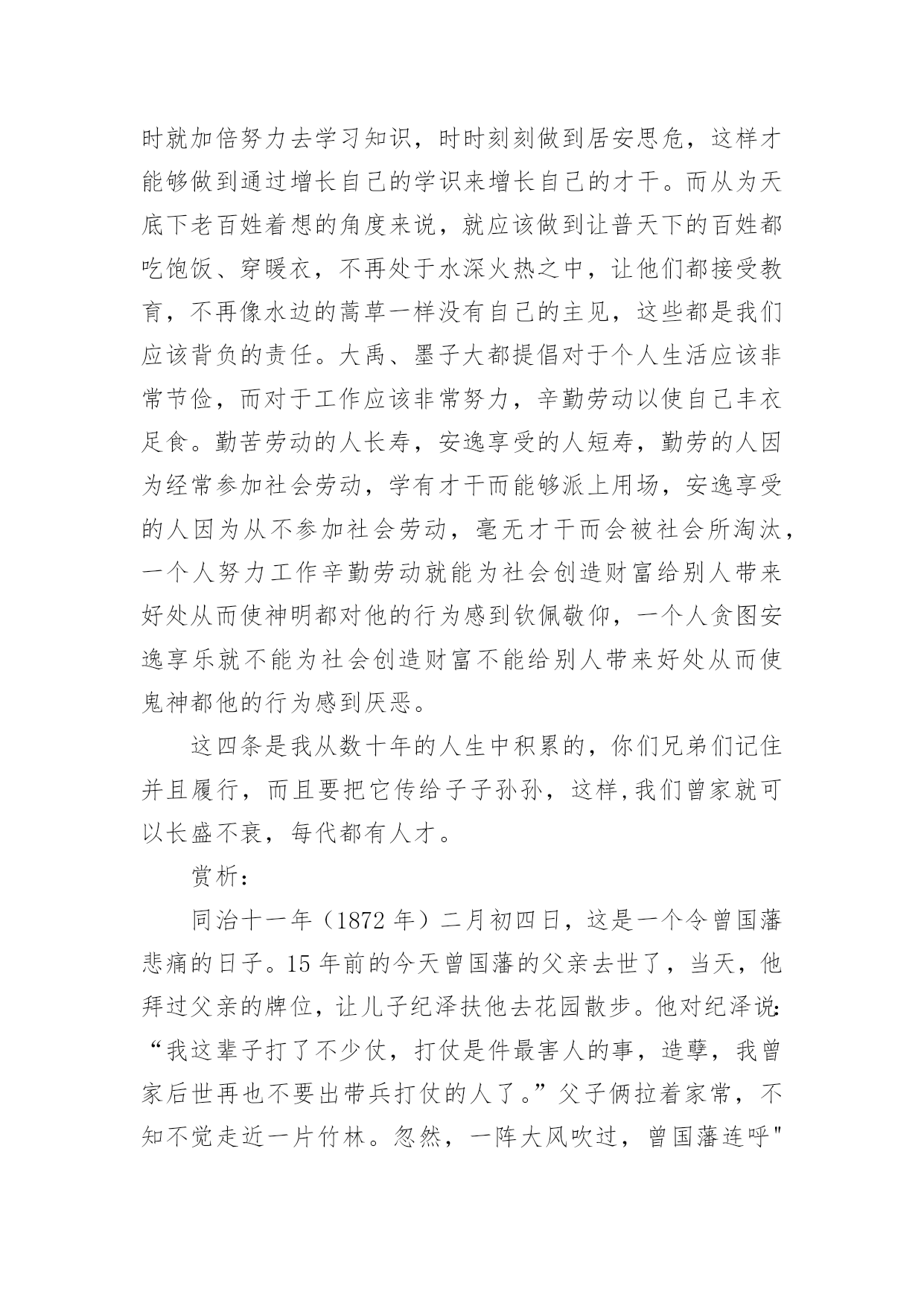 时就加倍努力去学习知识，时时刻刻做到居安思危，这样才能够做到通过增长自己的学识来增长自己的才干。而从为天底下老百姓着想的角度来说，就应该做到让普天下的百姓都吃饱饭、穿暖衣，不再处于水深火热之中，让他们都接受教育，不再像水边的蒿草一样没有自己的主见，这些都是我们应该背负的责任。大禹、墨子大都提倡对于个人生活应该非常节俭，而对于工作应该非常努力，辛勤劳动以使自己丰衣足食。勤苦劳动的人长寿，安逸享受的人短寿，勤劳的人因为经常参加社会劳动，学有才干而能够派上用场，安逸享受的人因为从不参加社会劳动，毫无才干而会被社会所淘汰，一个人努力工作辛勤劳动就能为社会创造财富给别人带来好处从而使神明都对他的行为感到钦佩敬仰，一个人贪图安逸享乐就不能为社会创造财富不能给别人带来好处从而使鬼神都他的行为感到厌恶。

这四条是我从数十年的人生中积累的，你们兄弟们记住并且履行，而且要把它传给子子孙孙，这样,我们曾家就可以长盛不衰，每代都有人才。

赏析：

同治十一年（1872 年）二月初四日，这是一个令曾国藩悲痛的日子。15 年前的今天曾国藩的父亲去世了，当天，他拜过父亲的牌位，让儿子纪泽扶他去花园散步。他对纪泽说:“我这辈子打了不少仗，打仗是件最害人的事，造孽，我曾家后世再也不要出带兵打仗的人了。”父子俩拉着家常，不知不觉走近一片竹林。忽然，一阵大风吹过，曾国藩连呼"